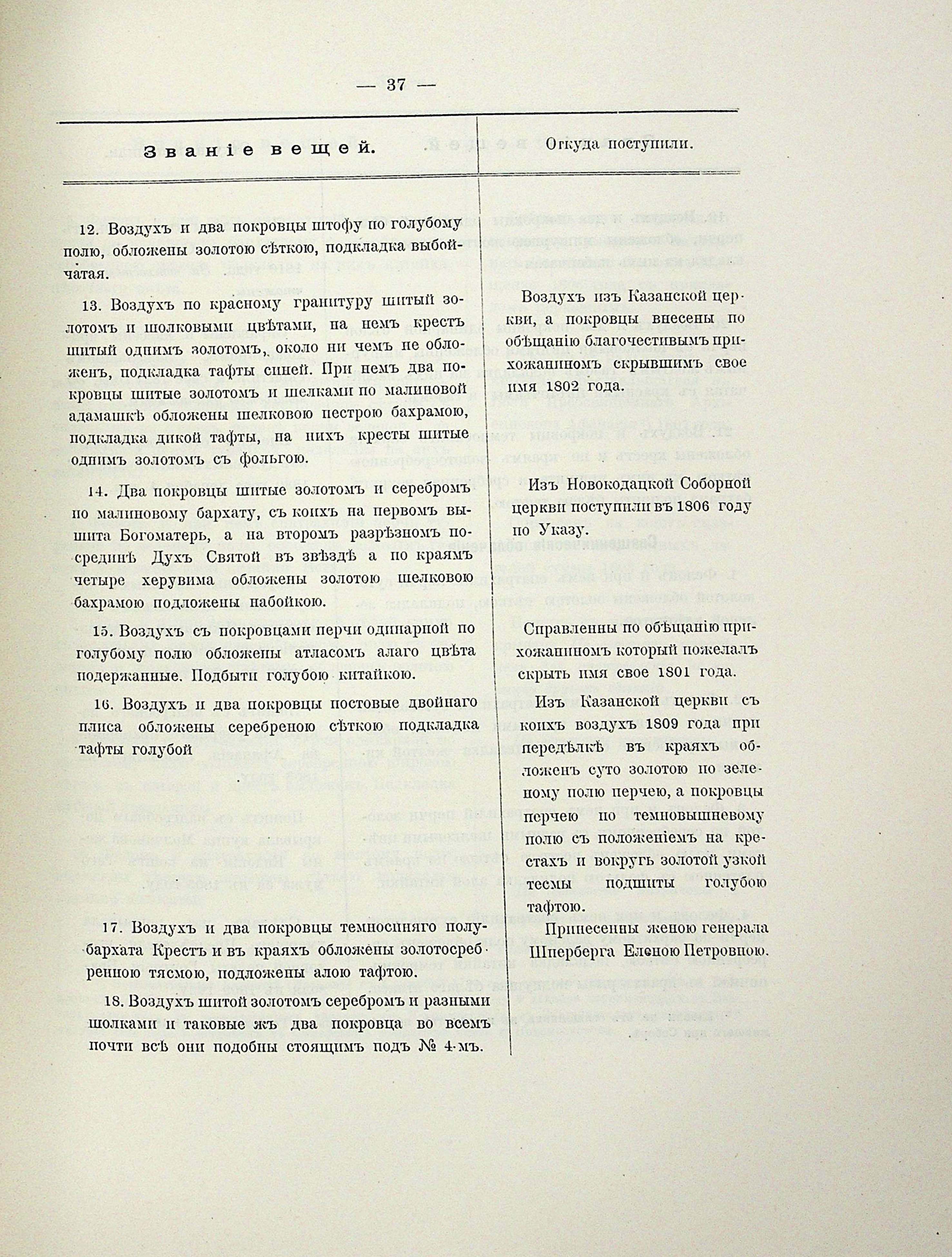 — 37 —

| Званіе вещей. | Откуда поступили. |
|---|---|
| 12. Воздухъ и два покровцы штофу по голубому полю, обложены золотою сѣткою, подкладка выбойчатая. | |
| 13. Воздухъ по красному гранитуру шитый золотомъ и шолковыми цвѣтами, на немъ крестъ шитый однимъ золотомъ, около ни чемъ не обложенъ, подкладка тафты синей. При немъ два покровцы шитые золотомъ и шелками по малиновой адамашкѣ обложены шелковою пестрою бахрамою, подкладка дикой тафты, на нихъ кресты шитые однимъ золотомъ съ фольгою. | Воздухъ изъ Казанской церкви, а покровцы внесены по обѣщанію благочестивымъ прихожаниномъ скрывшимъ свое имя 1802 года. |
| 14. Два покровцы шитые золотомъ и серебромъ по малиновому бархату, съ коихъ на первомъ вышита Богоматерь, а на второмъ разрѣзномъ посрединѣ Духъ Святой въ звѣздѣ а по краямъ четыре херувима обложены золотою шелковою бахрамою подложены набойкою. | Изъ Новокодацкой Соборной церкви поступили въ 1806 году по Указу. |
| 15. Воздухъ съ покровцами перчи одинарной по голубому полю обложены атласомъ алаго цвѣта подержанные. Подбыти голубою китайкою. | Справленны по обѣщанію прихожаниномъ который пожелалъ скрыть имя свое 1801 года. |
| 16. Воздухъ и два покровцы постовые двойнаго плиса обложены серебреною сѣткою подкладка тафты голубой | Изъ Казанской церкви съ коихъ воздухъ 1809 года при передѣлкѣ въ краяхъ обложенъ суто золотою по зеленому полю перчею, а покровцы перчею по темновышневому полю съ положеніемъ на крестахъ и вокругъ золотой узкой тесмы подшиты голубою тафтою. |
| 17. Воздухъ и два покровцы темносиняго полубархата Крестъ и въ краяхъ обложены золотосребренною тясмою, подложены алою тафтою. | Принесенны женою генерала Шперберга Еленою Петровною. |
| 18. Воздухъ шитой золотомъ серебромъ и разными шолками и таковые жъ два покровца во всемъ почти всѣ они подобны стоящимъ подъ № 4-мъ. | |